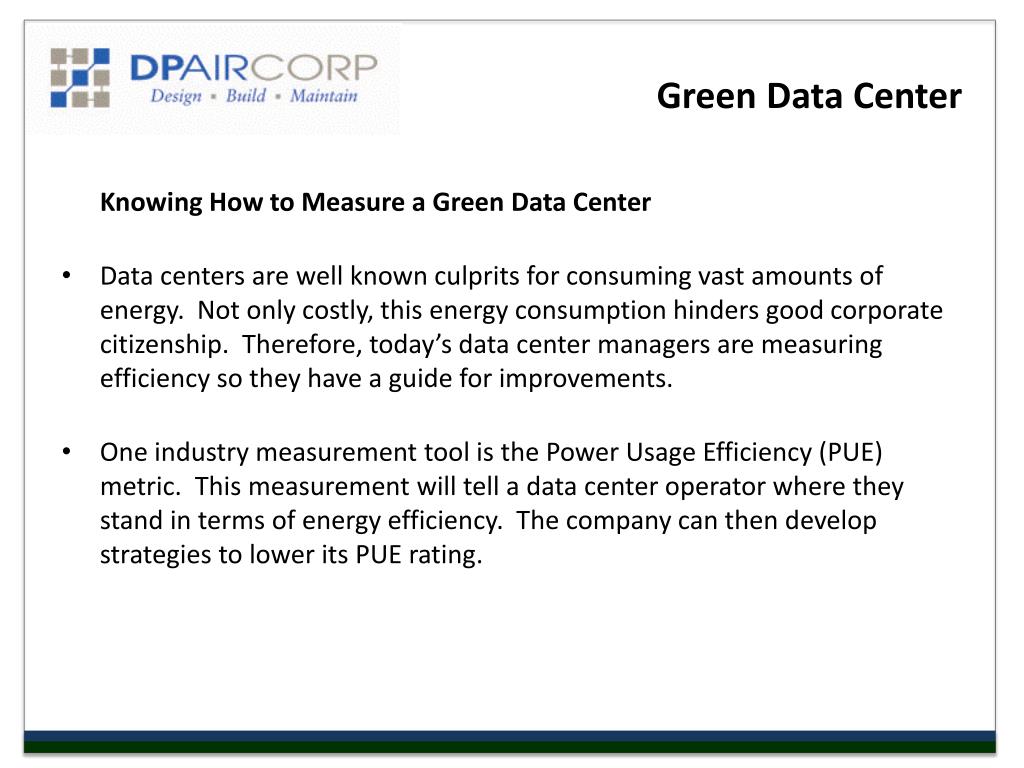 DPAIRCORP
Design ▪ Build ▪ Maintain

Green Data Center

Knowing How to Measure a Green Data Center

• Data centers are well known culprits for consuming vast amounts of energy. Not only costly, this energy consumption hinders good corporate citizenship. Therefore, today's data center managers are measuring efficiency so they have a guide for improvements.

• One industry measurement tool is the Power Usage Efficiency (PUE) metric. This measurement will tell a data center operator where they stand in terms of energy efficiency. The company can then develop strategies to lower its PUE rating.